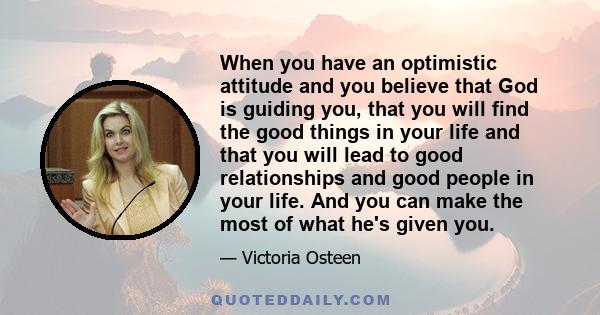 When you have an optimistic attitude and you believe that God is guiding you, that you will find the good things in your life and that you will lead to good relationships and good people in your life. And you can make the most of what he's given you.

— Victoria Osteen

QUOTEDDAILY.COM